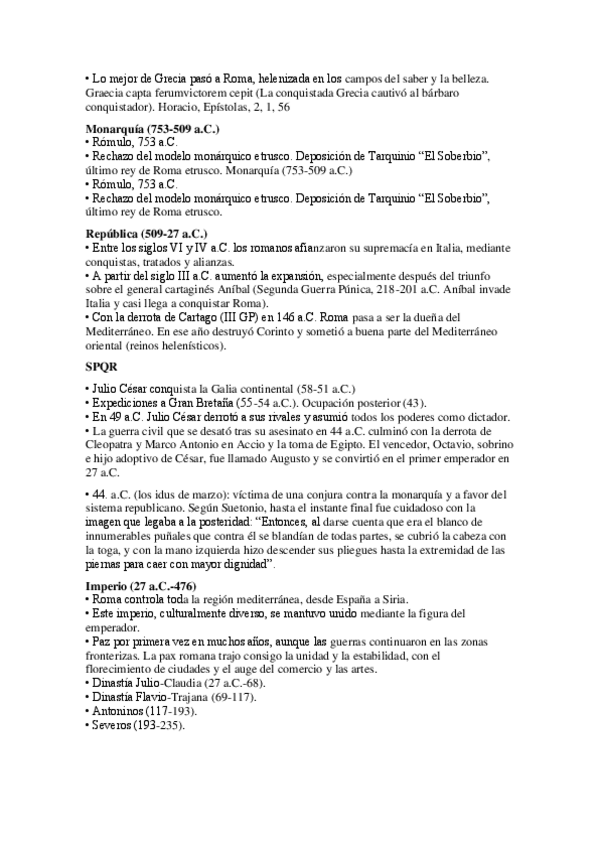 • Lo mejor de Grecia pasó a Roma, helenizada en los campos del saber y la belleza. Graecia capta ferumvictorem cepit (La conquistada Grecia cautivó al bárbaro conquistador). Horacio, Epístolas, 2, 1, 56

**Monarquía (753-509 a.C.)**
• Rómulo, 753 a.C.
• Rechazo del modelo monárquico etrusco. Deposición de Tarquinio "El Soberbio", último rey de Roma etrusco. Monarquía (753-509 a.C.)
• Rómulo, 753 a.C.
• Rechazo del modelo monárquico etrusco. Deposición de Tarquinio "El Soberbio", último rey de Roma etrusco.

**República (509-27 a.C.)**
• Entre los siglos VI y IV a.C. los romanos afianzaron su supremacía en Italia, mediante conquistas, tratados y alianzas.
• A partir del siglo III a.C. aumentó la expansión, especialmente después del triunfo sobre el general cartaginés Aníbal (Segunda Guerra Púnica, 218-201 a.C. Aníbal invade Italia y casi llega a conquistar Roma).
• Con la derrota de Cartago (III GP) en 146 a.C. Roma pasa a ser la dueña del Mediterráneo. En ese año destruyó Corinto y sometió a buena parte del Mediterráneo oriental (reinos helenísticos).

**SPQR**

• Julio César conquista la Galia continental (58-51 a.C.)
• Expediciones a Gran Bretaña (55-54 a.C.). Ocupación posterior (43).
• En 49 a.C. Julio César derrotó a sus rivales y asumió todos los poderes como dictador.
• La guerra civil que se desató tras su asesinato en 44 a.C. culminó con la derrota de Cleopatra y Marco Antonio en Accio y la toma de Egipto. El vencedor, Octavio, sobrino e hijo adoptivo de César, fue llamado Augusto y se convirtió en el primer emperador en 27 a.C.

• 44. a.C. (los idus de marzo): víctima de una conjura contra la monarquía y a favor del sistema republicano. Según Suetonio, hasta el instante final fue cuidadoso con la imagen que legaba a la posteridad: "Entonces, al darse cuenta que era el blanco de innumerables puñales que contra él se blandían de todas partes, se cubrió la cabeza con la toga, y con la mano izquierda hizo descender sus pliegues hasta la extremidad de las piernas para caer con mayor dignidad".

**Imperio (27 a.C.-476)**
• Roma controla toda la región mediterránea, desde España a Siria.
• Este imperio, culturalmente diverso, se mantuvo unido mediante la figura del emperador.
• Paz por primera vez en muchos años, aunque las guerras continuaron en las zonas fronterizas. La pax romana trajo consigo la unidad y la estabilidad, con el florecimiento de ciudades y el auge del comercio y las artes.
• Dinastía Julio-Claudia (27 a.C.-68).
• Dinastía Flavio-Trajana (69-117).
• Antoninos (117-193).
• Severos (193-235).